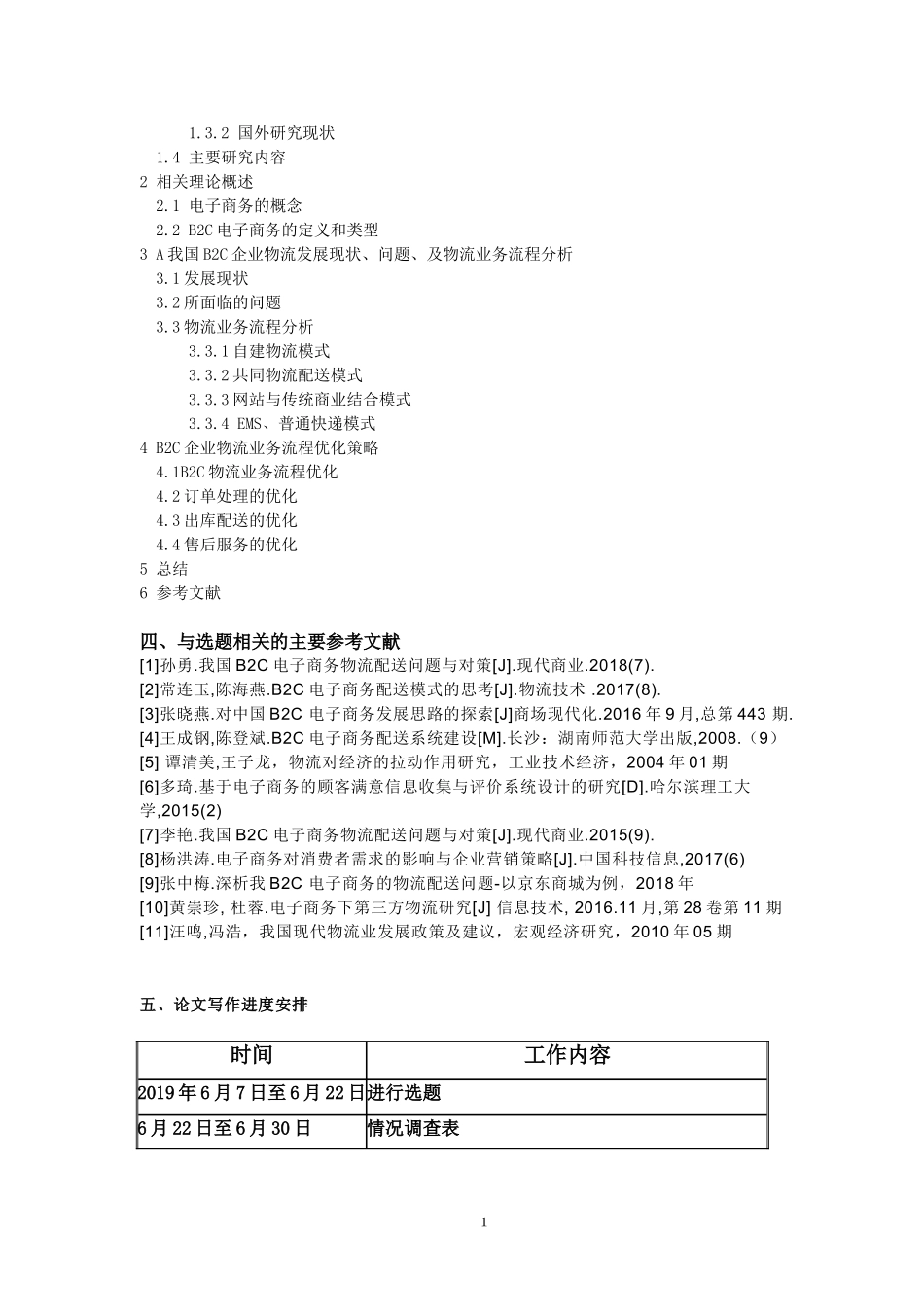 1.3.2 国外研究现状
1.4 主要研究内容
2 相关理论概述
2.1 电子商务的概念
2.2 B2C 电子商务的定义和类型
3 A 我国 B2C 企业物流发展现状、问题、及物流业务流程分析
3.1 发展现状
3.2 所面临的问题
3.3 物流业务流程分析
3.3.1 自建物流模式
3.3.2 共同物流配送模式
3.3.3 网站与传统商业结合模式
3.3.4 EMS、普通快递模式
4 B2C 企业物流业务流程优化策略
4.1B2C 物流业务流程优化
4.2 订单处理的优化
4.3 出库配送的优化
4.4 售后服务的优化
5 总结
6 参考文献

四、与选题相关的主要参考文献
[1]孙勇.我国 B2C 电子商务物流配送问题与对策[J].现代商业.2018(7).
[2]常连玉,陈海燕.B2C 电子商务配送模式的思考[J].物流技术 .2017(8).
[3]张晓燕.对中国 B2C 电子商务发展思路的探索[J]商场现代化.2016 年 9 月,总第 443 期.
[4]王成钢,陈登斌.B2C 电子商务配送系统建设[M].长沙：湖南师范大学出版,2008.（9）
[5] 谭清美,王子龙，物流对经济的拉动作用研究，工业技术经济，2004 年 01 期
[6]多琦.基于电子商务的顾客满意信息收集与评价系统设计的研究[D].哈尔滨理工大学,2015(2)
[7]李艳.我国 B2C 电子商务物流配送问题与对策[J].现代商业.2015(9).
[8]杨洪涛.电子商务对消费者需求的影响与企业营销策略[J].中国科技信息,2017(6)
[9]张中梅.深析我 B2C 电子商务的物流配送问题-以京东商城为例，2018 年
[10]黄崇珍, 杜蓉.电子商务下第三方物流研究[J] 信息技术, 2016.11 月,第 28 卷第 11 期
[11]汪鸣,冯浩，我国现代物流业发展政策及建议，宏观经济研究，2010 年 05 期

五、论文写作进度安排

| 时间 | 工作内容 |
|---|---|
| 2019 年 6 月 7 日至 6 月 22 日 | 进行选题 |
| 6 月 22 日至 6 月 30 日 | 情况调查表 |

1